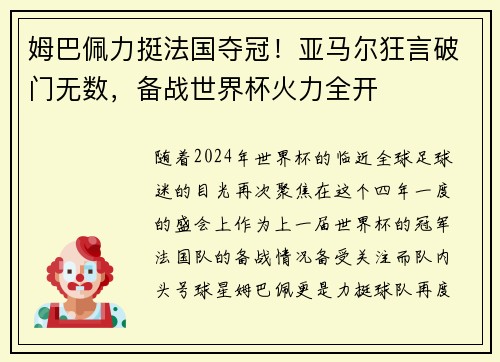 姆巴佩力挺法国夺冠！亚马尔狂言破门无数，备战世界杯火力全开

随着2024年世界杯的临近全球足球迷的目光再次聚焦在这个四年一度的盛会上作为上一届世界杯的冠军法国队的备战情况备受关注而队内头号球星姆巴佩更是力挺球队再度